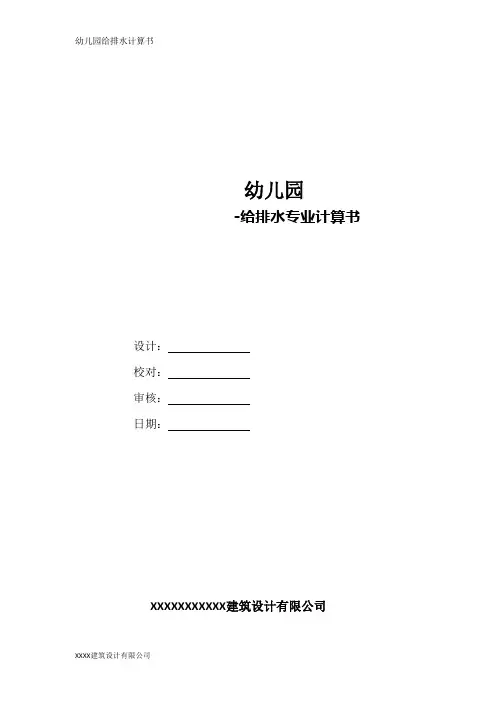 幼儿园给排水计算书

幼儿园

-给排水专业计算书

设计：____

校对：____

审核：____

日期：____

XXXXXXXXXXX建筑设计有限公司

XXXX建筑设计有限公司